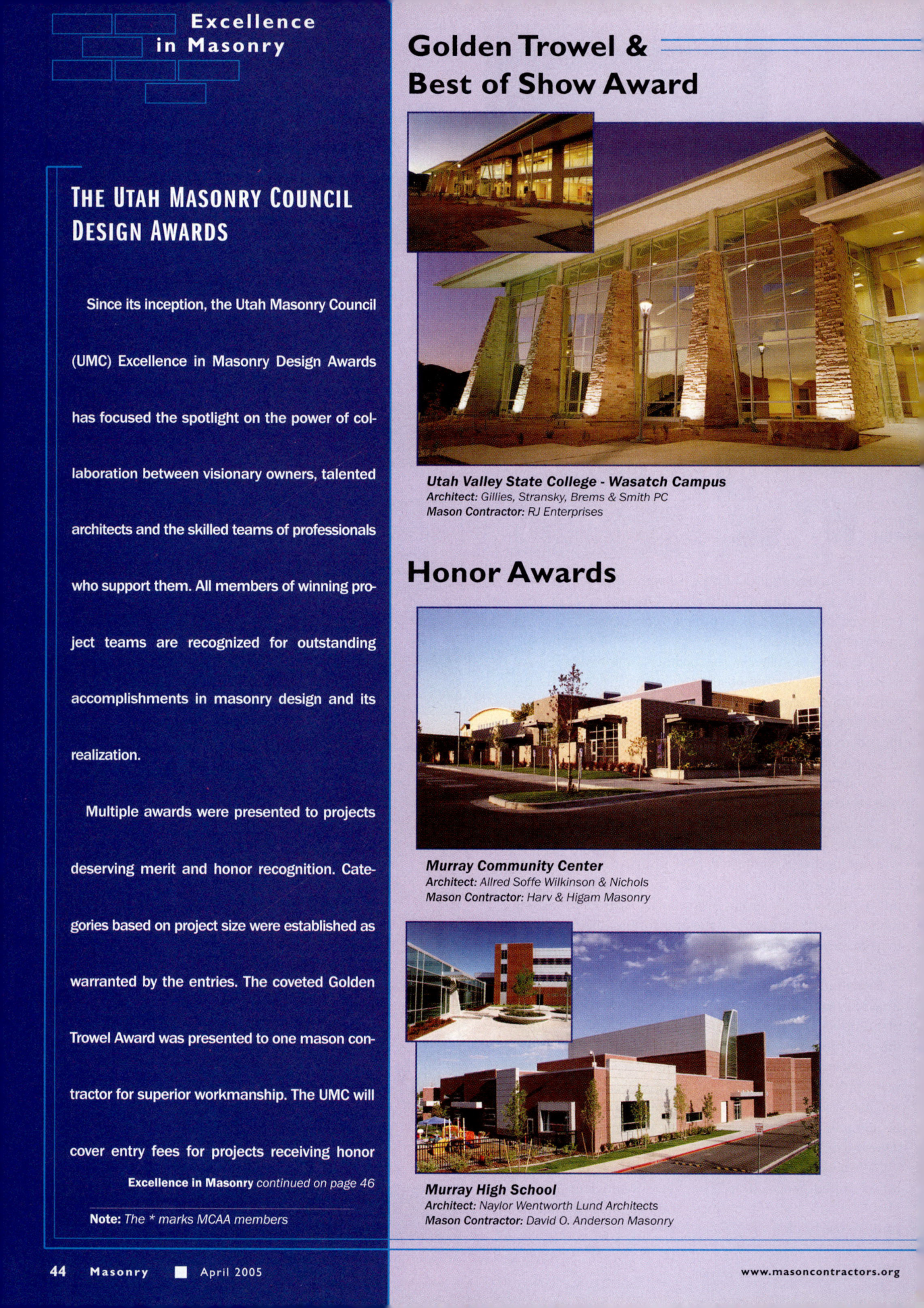 Excellence in Masonry

THE UTAH MASONRY COUNCIL DESIGN AWARDS

Since its inception, the Utah Masonry Council (UMC) Excellence in Masonry Design Awards has focused the spotlight on the power of collaboration between visionary owners, talented architects and the skilled teams of professionals who support them. All members of winning project teams are recognized for outstanding accomplishments in masonry design and its realization.

Multiple awards were presented to projects deserving merit and honor recognition. Categories based on project size were established as warranted by the entries. The coveted Golden Trowel Award was presented to one mason contractor for superior workmanship. The UMC will cover entry fees for projects receiving honor

Excellence in Masonry continued on page 46

Note: The * marks MCAA members

Golden Trowel & Best of Show Award

Utah Valley State College - Wasatch Campus
Architect: Gillies, Stransky, Brems & Smith PC
Mason Contractor: RJ Enterprises

Honor Awards

Murray Community Center
Architect: Allred Soffe Wilkinson & Nichols
Mason Contractor: Harv & Higam Masonry

Murray High School
Architect: Naylor Wentworth Lund Architects
Mason Contractor: David O. Anderson Masonry

44 Masonry April 2005

www.masoncontractors.org